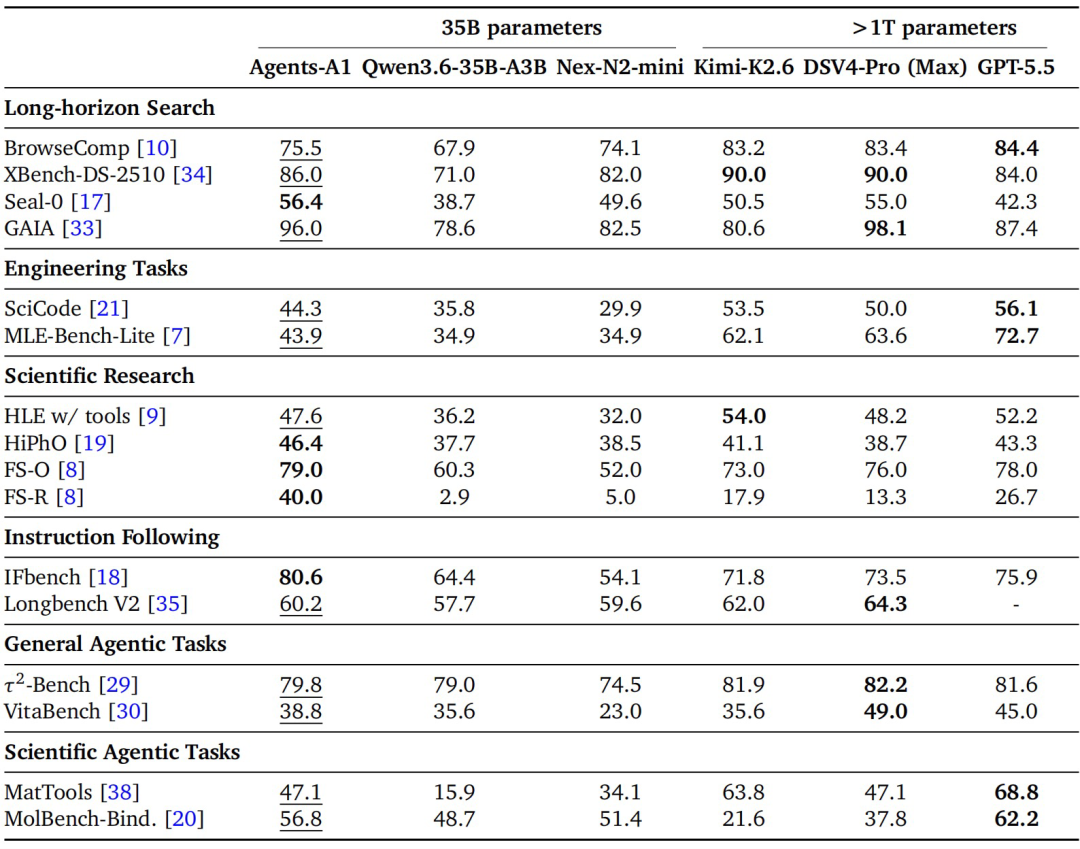 |  | 35B parameters |  |  | >1T parameters |  |  |
|---|---|---|---|---|---|---|
|  | Agents-A1 | Qwen3.6-35B-A3B | Nex-N2-mini | Kimi-K2.6 | DSV4-Pro (Max) | GPT-5.5 |
| Long-horizon Search |  |  |  |  |  |  |
| BrowseComp [10] | 75.5 | 67.9 | 74.1 | 83.2 | 83.4 | 84.4 |
| XBench-DS-2510 [34] | 86.0 | 71.0 | 82.0 | 90.0 | 90.0 | 84.0 |
| Seal-0 [17] | 56.4 | 38.7 | 49.6 | 50.5 | 55.0 | 42.3 |
| GAIA [33] | 96.0 | 78.6 | 82.5 | 80.6 | 98.1 | 87.4 |
| Engineering Tasks |  |  |  |  |  |  |
| SciCode [21] | 44.3 | 35.8 | 29.9 | 53.5 | 50.0 | 56.1 |
| MLE-Bench-Lite [7] | 43.9 | 34.9 | 34.9 | 62.1 | 63.6 | 72.7 |
| Scientific Research |  |  |  |  |  |  |
| HLE w/ tools [9] | 47.6 | 36.2 | 32.0 | 54.0 | 48.2 | 52.2 |
| HiPhO [19] | 46.4 | 37.7 | 38.5 | 41.1 | 38.7 | 43.3 |
| FS-O [8] | 79.0 | 60.3 | 52.0 | 73.0 | 76.0 | 78.0 |
| FS-R [8] | 40.0 | 2.9 | 5.0 | 17.9 | 13.3 | 26.7 |
| Instruction Following |  |  |  |  |  |  |
| IFbench [18] | 80.6 | 64.4 | 54.1 | 71.8 | 73.5 | 75.9 |
| Longbench V2 [35] | 60.2 | 57.7 | 59.6 | 62.0 | 64.3 | - |
| General Agentic Tasks |  |  |  |  |  |  |
| $\tau^2$-Bench [29] | 79.8 | 79.0 | 74.5 | 81.9 | 82.2 | 81.6 |
| VitaBench [30] | 38.8 | 35.6 | 23.0 | 35.6 | 49.0 | 45.0 |
| Scientific Agentic Tasks |  |  |  |  |  |  |
| MatTools [38] | 47.1 | 15.9 | 34.1 | 63.8 | 47.1 | 68.8 |
| MolBench-Bind. [20] | 56.8 | 48.7 | 51.4 | 21.6 | 37.8 | 62.2 |